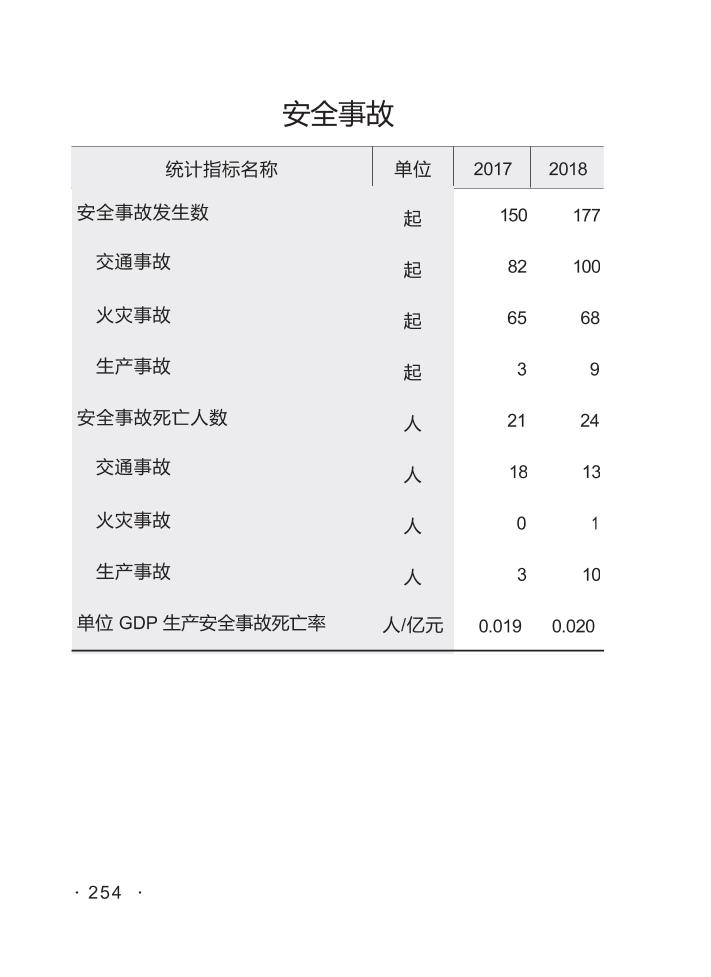 安全事故

| 统计指标名称 | 单位 | 2017 | 2018 |
|---|---|---|---|
| 安全事故发生数 | 起 | 150 | 177 |
| 交通事故 | 起 | 82 | 100 |
| 火灾事故 | 起 | 65 | 68 |
| 生产事故 | 起 | 3 | 9 |
| 安全事故死亡人数 | 人 | 21 | 24 |
| 交通事故 | 人 | 18 | 13 |
| 火灾事故 | 人 | 0 | 1 |
| 生产事故 | 人 | 3 | 10 |
| 单位 GDP 生产安全事故死亡率 | 人/亿元 | 0.019 | 0.020 |

· 254 ·